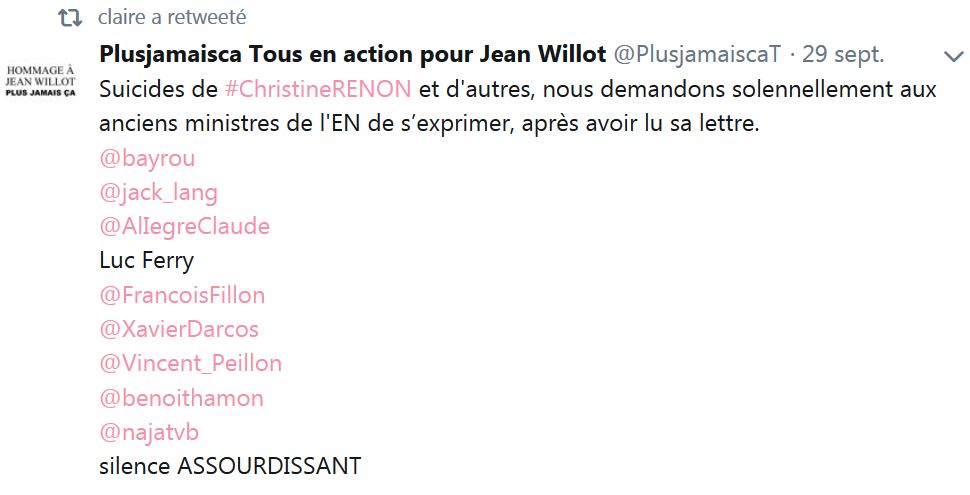 claire a retweeté

HOMMAGE À JEAN WILLOT PLUS JAMAIS ÇA

Plusjamaisca Tous en action pour Jean Willot @PlusjamaiscaT · 29 sept.

Suicides de #ChristineRENON et d'autres, nous demandons solennellement aux anciens ministres de l'EN de s'exprimer, après avoir lu sa lettre.
@bayrou
@jack_lang
@AllegreClaude
Luc Ferry
@FrancoisFillon
@XavierDarcos
@Vincent_Peillon
@benoithamon
@najatvb
silence ASSOURDISSANT